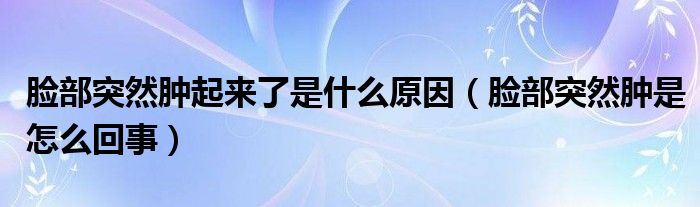 脸部突然肿起来了是什么原因（脸部突然肿是怎么回事）